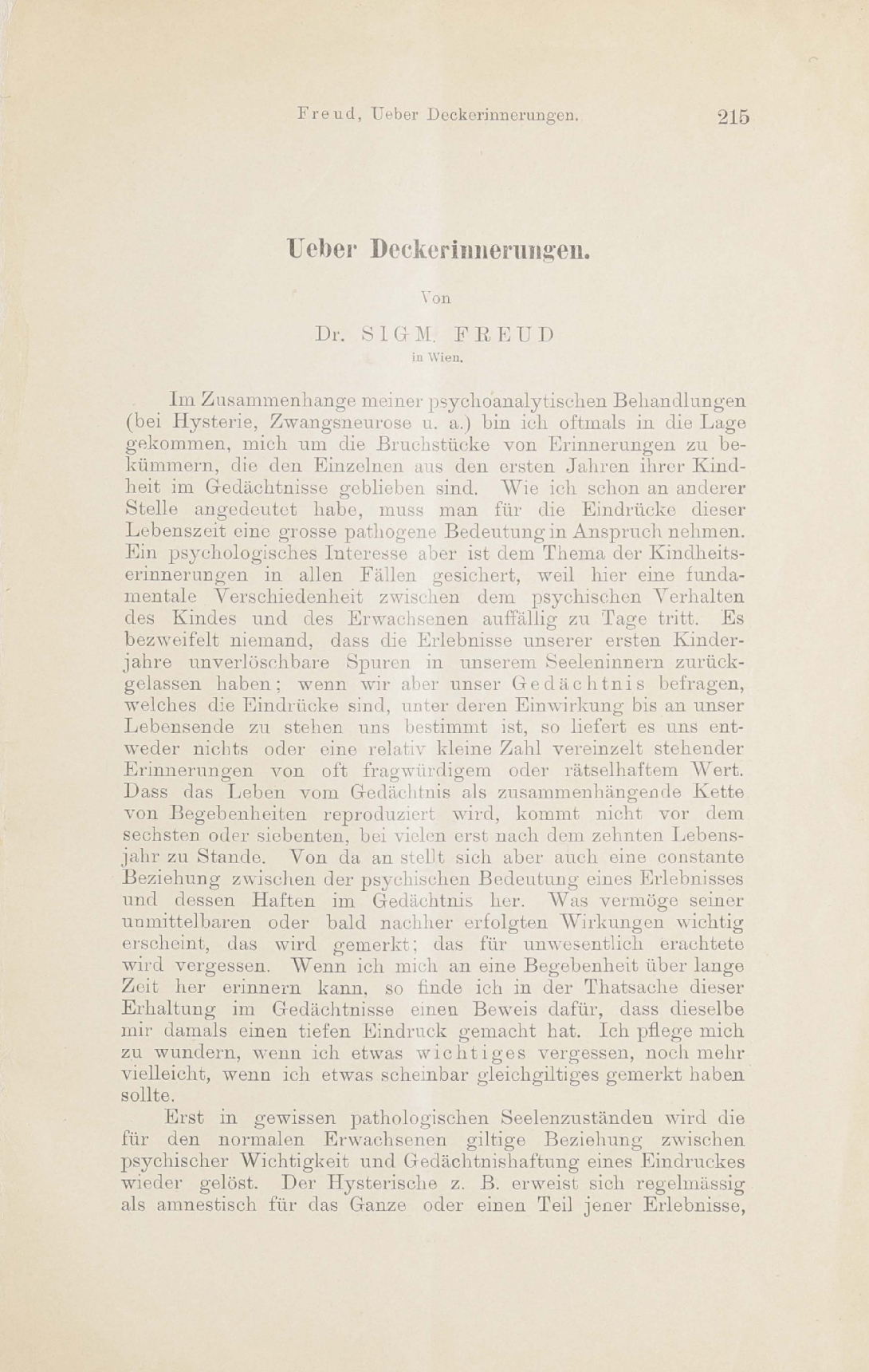 Freud, Ueber Deckerinnerungen. 215

Ueber Deckerinnerungen.

Von

Dr. SIGM. FREUD
in Wien.

Im Zusammenhange meiner psychoanalytischen Behandlungen (bei Hysterie, Zwangsneurose u. a.) bin ich oftmals in die Lage gekommen, mich um die Bruchstücke von Erinnerungen zu bekümmern, die den Einzelnen aus den ersten Jahren ihrer Kindheit im Gedächtnisse geblieben sind. Wie ich schon an anderer Stelle angedeutet habe, muss man für die Eindrücke dieser Lebenszeit eine grosse pathogene Bedeutung in Anspruch nehmen. Ein psychologisches Interesse aber ist dem Thema der Kindheitserinnerungen in allen Fällen gesichert, weil hier eine fundamentale Verschiedenheit zwischen dem psychischen Verhalten des Kindes und des Erwachsenen auffällig zu Tage tritt. Es bezweifelt niemand, dass die Erlebnisse unserer ersten Kinderjahre unverlöschbare Spuren in unserem Seeleninnern zurückgelassen haben; wenn wir aber unser Gedächtnis befragen, welches die Eindrücke sind, unter deren Einwirkung bis an unser Lebensende zu stehen uns bestimmt ist, so liefert es uns entweder nichts oder eine relativ kleine Zahl vereinzelt stehender Erinnerungen von oft fragwürdigem oder rätselhaftem Wert. Dass das Leben vom Gedächtnis als zusammenhängende Kette von Begebenheiten reproduziert wird, kommt nicht vor dem sechsten oder siebenten, bei vielen erst nach dem zehnten Lebensjahr zu Stande. Von da an stellt sich aber auch eine constante Beziehung zwischen der psychischen Bedeutung eines Erlebnisses und dessen Haften im Gedächtnis her. Was vermöge seiner unmittelbaren oder bald nachher erfolgten Wirkungen wichtig erscheint, das wird gemerkt; das für unwesentlich erachtete wird vergessen. Wenn ich mich an eine Begebenheit über lange Zeit her erinnern kann, so finde ich in der Thatsache dieser Erhaltung im Gedächtnisse einen Beweis dafür, dass dieselbe mir damals einen tiefen Eindruck gemacht hat. Ich pflege mich zu wundern, wenn ich etwas wichtiges vergessen, noch mehr vielleicht, wenn ich etwas scheinbar gleichgiltiges gemerkt haben sollte.

Erst in gewissen pathologischen Seelenzuständen wird die für den normalen Erwachsenen giltige Beziehung zwischen psychischer Wichtigkeit und Gedächtnishaftung eines Eindruckes wieder gelöst. Der Hysterische z. B. erweist sich regelmässig als amnestisch für das Ganze oder einen Teil jener Erlebnisse,